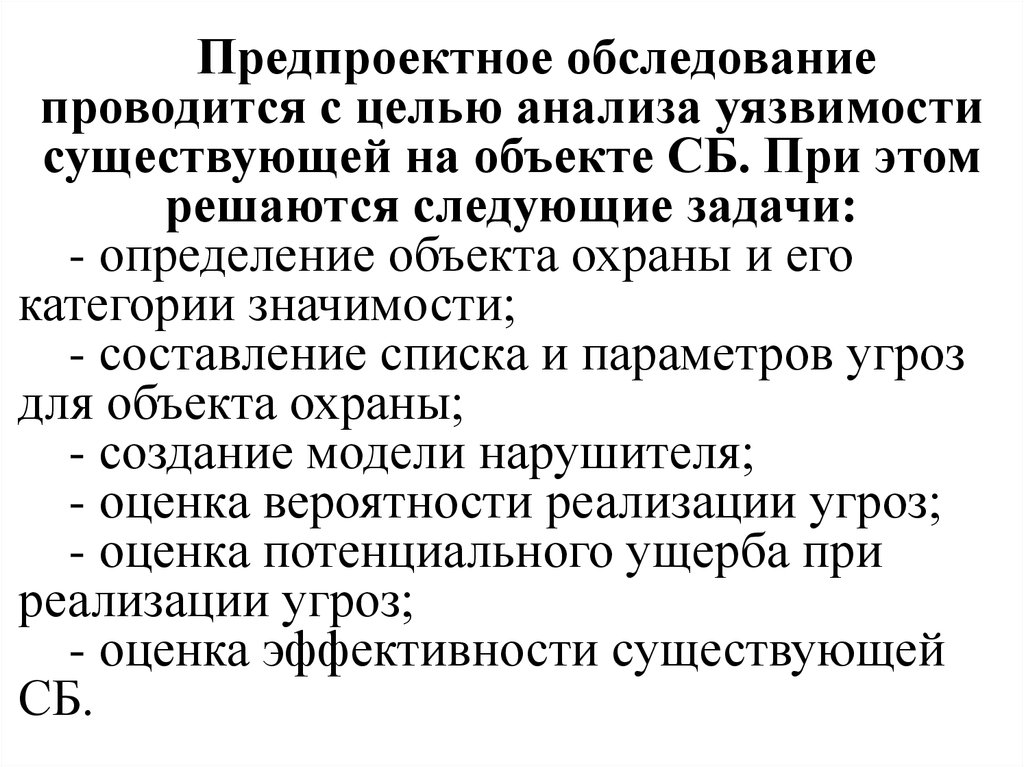 Предпроектное обследование проводится с целью анализа уязвимости существующей на объекте СБ. При этом решаются следующие задачи:

- определение объекта охраны и его категории значимости;
- составление списка и параметров угроз для объекта охраны;
- создание модели нарушителя;
- оценка вероятности реализации угроз;
- оценка потенциального ущерба при реализации угроз;
- оценка эффективности существующей СБ.